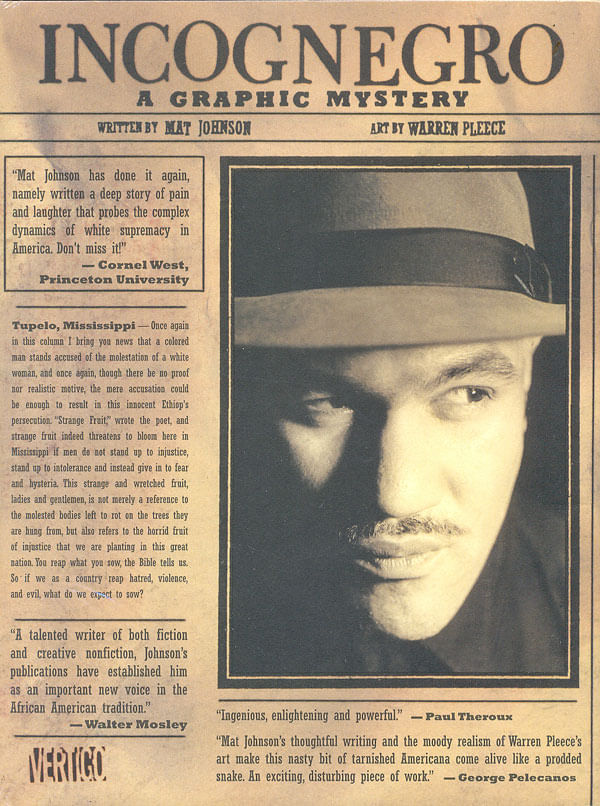 INCOGNEGRO
A GRAPHIC MYSTERY

WRITTEN BY MAT JOHNSON

ART BY WARREN PLEECE

"Mat Johnson has done it again, namely written a deep story of pain and laughter that probes the complex dynamics of white supremacy in America. Don't miss it!"
— Cornel West, Princeton University

Tupelo, Mississippi — Once again in this column I bring you news that a colored man stands accused of the molestation of a white woman, and once again, though there be no proof nor realistic motive, the mere accusation could be enough to result in this innocent Ethiop's persecution. "Strange Fruit," wrote the poet, and strange fruit indeed threatens to bloom here in Mississippi if men do not stand up to injustice, stand up to intolerance and instead give in to fear and hysteria. This strange and wretched fruit, ladies and gentlemen, is not merely a reference to the molested bodies left to rot on the trees they are hung from, but also refers to the horrid fruit of injustice that we are planting in this great nation. You reap what you sow, the Bible tells us. So if we as a country reap hatred, violence, and evil, what do we expect to sow?

"A talented writer of both fiction and creative nonfiction, Johnson's publications have established him as an important new voice in the African American tradition."
— Walter Mosley

VERTIGO

"Ingenious, enlightening and powerful." — Paul Theroux

"Mat Johnson's thoughtful writing and the moody realism of Warren Pleece's art make this nasty bit of tarnished Americana come alive like a prodded snake. An exciting, disturbing piece of work." — George Pelecanos